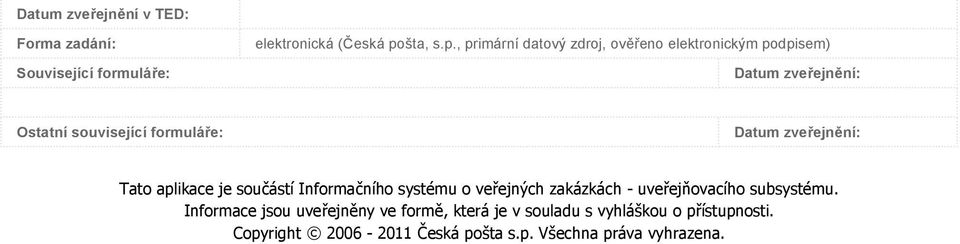 | Datum zveřejnění v TED: | | |
|---|---|---|
| Forma zadání: | elektronická (Česká pošta, s.p., primární datový zdroj, ověřeno elektronickým podpisem) | |
| Související formuláře: | | Datum zveřejnění: |
| | | |
| Ostatní související formuláře: | | Datum zveřejnění: |

Tato aplikace je součástí Informačního systému o veřejných zakázkách - uveřejňovacího subsystému.
Informace jsou uveřejněny ve formě, která je v souladu s vyhláškou o přístupnosti.
Copyright © 2006 - 2011 Česká pošta s.p. Všechna práva vyhrazena.